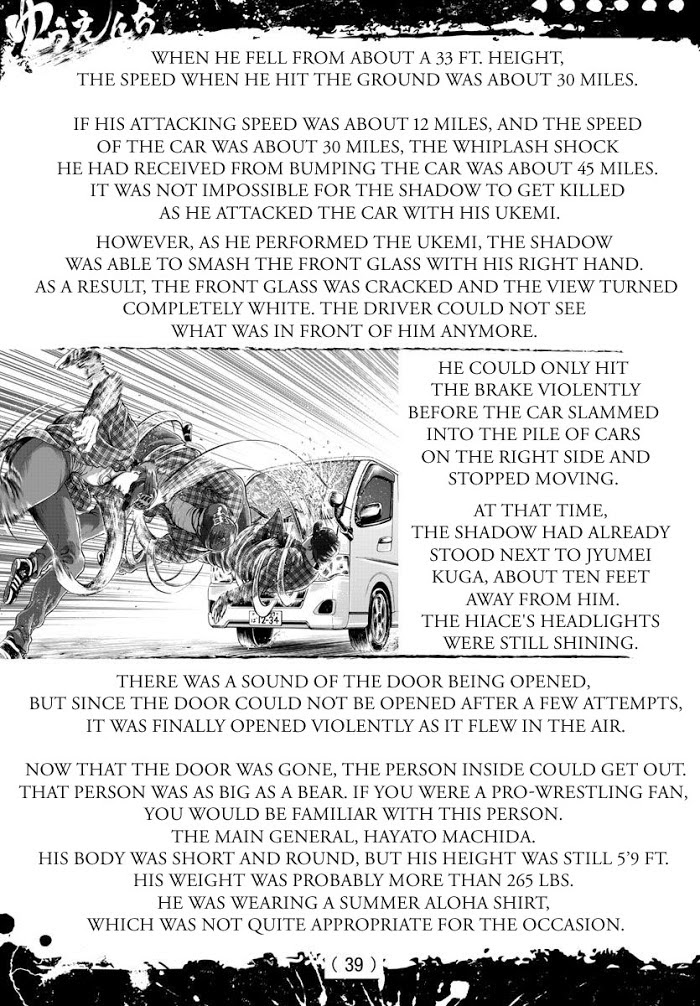 WHEN HE FELL FROM ABOUT A 33 FT. HEIGHT, THE SPEED WHEN HE HIT THE GROUND WAS ABOUT 30 MILES.

IF HIS ATTACKING SPEED WAS ABOUT 12 MILES, AND THE SPEED OF THE CAR WAS ABOUT 30 MILES, THE WHIPLASH SHOCK HE HAD RECEIVED FROM BUMPING THE CAR WAS ABOUT 45 MILES. IT WAS NOT IMPOSSIBLE FOR THE SHADOW TO GET KILLED AS HE ATTACKED THE CAR WITH HIS UKEMI.

HOWEVER, AS HE PERFORMED THE UKEMI, THE SHADOW WAS ABLE TO SMASH THE FRONT GLASS WITH HIS RIGHT HAND. AS A RESULT, THE FRONT GLASS WAS CRACKED AND THE VIEW TURNED COMPLETELY WHITE. THE DRIVER COULD NOT SEE WHAT WAS IN FRONT OF HIM ANYMORE.

HE COULD ONLY HIT THE BRAKE VIOLENTLY BEFORE THE CAR SLAMMED INTO THE PILE OF CARS ON THE RIGHT SIDE AND STOPPED MOVING.

AT THAT TIME, THE SHADOW HAD ALREADY STOOD NEXT TO JYUMEI KUGA, ABOUT TEN FEET AWAY FROM HIM. THE HIACE'S HEADLIGHTS WERE STILL SHINING.

THERE WAS A SOUND OF THE DOOR BEING OPENED, BUT SINCE THE DOOR COULD NOT BE OPENED AFTER A FEW ATTEMPTS, IT WAS FINALLY OPENED VIOLENTLY AS IT FLEW IN THE AIR.

NOW THAT THE DOOR WAS GONE, THE PERSON INSIDE COULD GET OUT. THAT PERSON WAS AS BIG AS A BEAR. IF YOU WERE A PRO-WRESTLING FAN, YOU WOULD BE FAMILIAR WITH THIS PERSON.
THE MAIN GENERAL, HAYATO MACHIDA.
HIS BODY WAS SHORT AND ROUND, BUT HIS HEIGHT WAS STILL 5'9 FT.
HIS WEIGHT WAS PROBABLY MORE THAN 265 LBS.
HE WAS WEARING A SUMMER ALOHA SHIRT, WHICH WAS NOT QUITE APPROPRIATE FOR THE OCCASION.

( 39 )